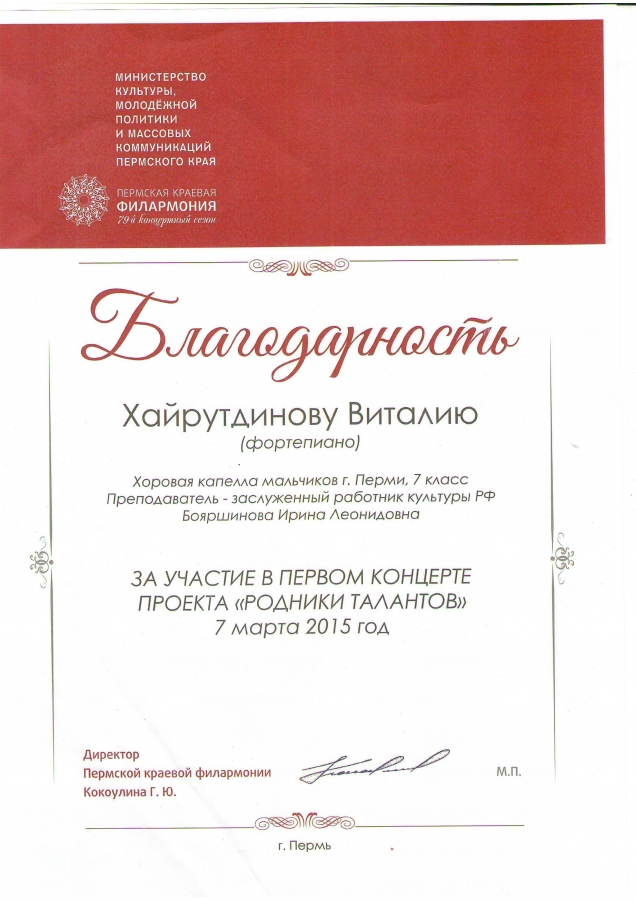 МИНИСТЕРСТВО КУЛЬТУРЫ, МОЛОДЁЖНОЙ ПОЛИТИКИ И МАССОВЫХ КОММУНИКАЦИЙ ПЕРМСКОГО КРАЯ

ПЕРМСКАЯ КРАЕВАЯ
ФИЛАРМОНИЯ
79-й концертный сезон

Благодарность

Хайрутдинову Виталию
(фортепиано)

Хоровая капелла мальчиков г. Перми, 7 класс
Преподаватель - заслуженный работник культуры РФ
Бояршинова Ирина Леонидовна

ЗА УЧАСТИЕ В ПЕРВОМ КОНЦЕРТЕ
ПРОЕКТА «РОДНИКИ ТАЛАНТОВ»
7 марта 2015 год

Директор
Пермской краевой филармонии
Кокоулина Г. Ю.

М.П.

г. Пермь